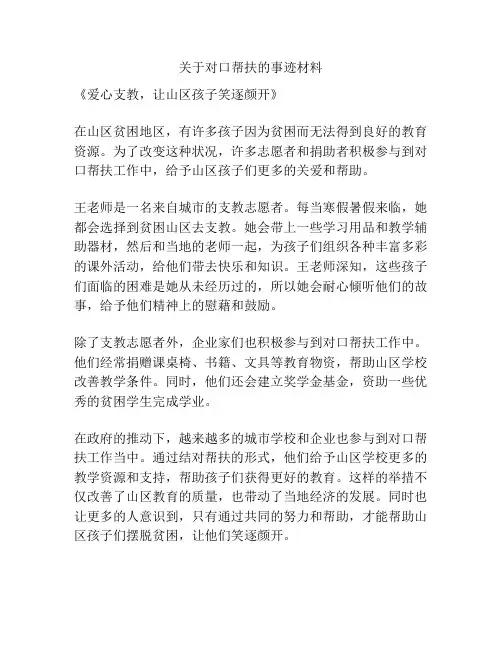 关于对口帮扶的事迹材料

《爱心支教，让山区孩子笑逐颜开》

在山区贫困地区，有许多孩子因为贫困而无法得到良好的教育资源。为了改变这种状况，许多志愿者和捐助者积极参与到对口帮扶工作中，给予山区孩子们更多的关爱和帮助。

王老师是一名来自城市的支教志愿者。每当寒假暑假来临，她都会选择到贫困山区去支教。她会带上一些学习用品和教学辅助器材，然后和当地的老师一起，为孩子们组织各种丰富多彩的课外活动，给他们带去快乐和知识。王老师深知，这些孩子们面临的困难是她从未经历过的，所以她会耐心倾听他们的故事，给予他们精神上的慰藉和鼓励。

除了支教志愿者外，企业家们也积极参与到对口帮扶工作中。他们经常捐赠课桌椅、书籍、文具等教育物资，帮助山区学校改善教学条件。同时，他们还会建立奖学金基金，资助一些优秀的贫困学生完成学业。

在政府的推动下，越来越多的城市学校和企业也参与到对口帮扶工作当中。通过结对帮扶的形式，他们给予山区学校更多的教学资源和支持，帮助孩子们获得更好的教育。这样的举措不仅改善了山区教育的质量，也带动了当地经济的发展。同时也让更多的人意识到，只有通过共同的努力和帮助，才能帮助山区孩子们摆脱贫困，让他们笑逐颜开。